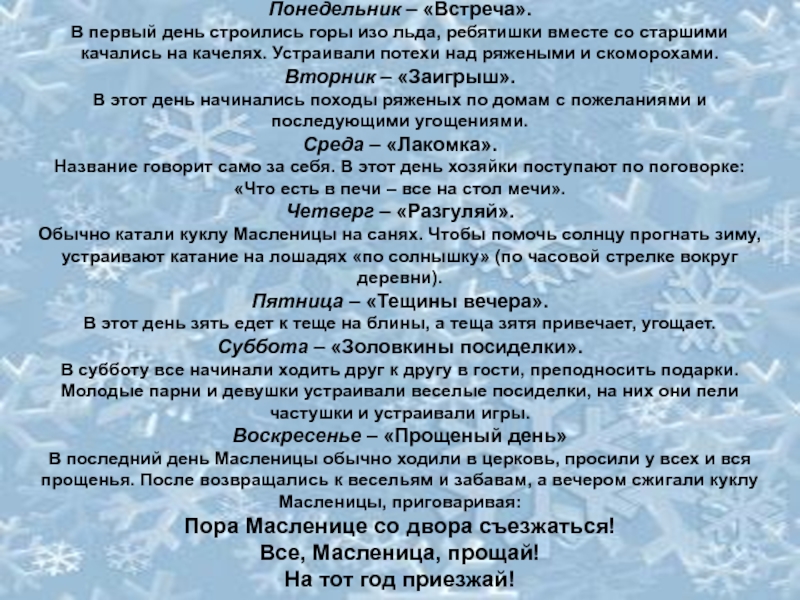 Понедельник – «Встреча».
В первый день строились горы изо льда, ребятишки вместе со старшими качались на качелях. Устраивали потехи над ряжеными и скоморохами.
Вторник – «Заигрыш».
В этот день начинались походы ряженых по домам с пожеланиями и последующими угощениями.
Среда – «Лакомка».
Название говорит само за себя. В этот день хозяйки поступают по поговорке: «Что есть в печи – все на стол мечи».
Четверг – «Разгуляй».
Обычно катали куклу Масленицы на санях. Чтобы помочь солнцу прогнать зиму, устраивают катание на лошадях «по солнышку» (по часовой стрелке вокруг деревни).
Пятница – «Тещины вечера».
В этот день зять едет к теще на блины, а теща зятя привечает, угощает.
Суббота – «Золовкины посиделки».
В субботу все начинали ходить друг к другу в гости, преподносить подарки. Молодые парни и девушки устраивали веселые посиделки, на них они пели частушки и устраивали игры.
Воскресенье – «Прощеный день»
В последний день Масленицы обычно ходили в церковь, просили у всех и вся прощенья. После возвращались к весельям и забавам, а вечером сжигали куклу Масленицы, приговаривая:
Пора Масленице со двора съезжаться!
Все, Масленица, прощай!
На тот год приезжай!